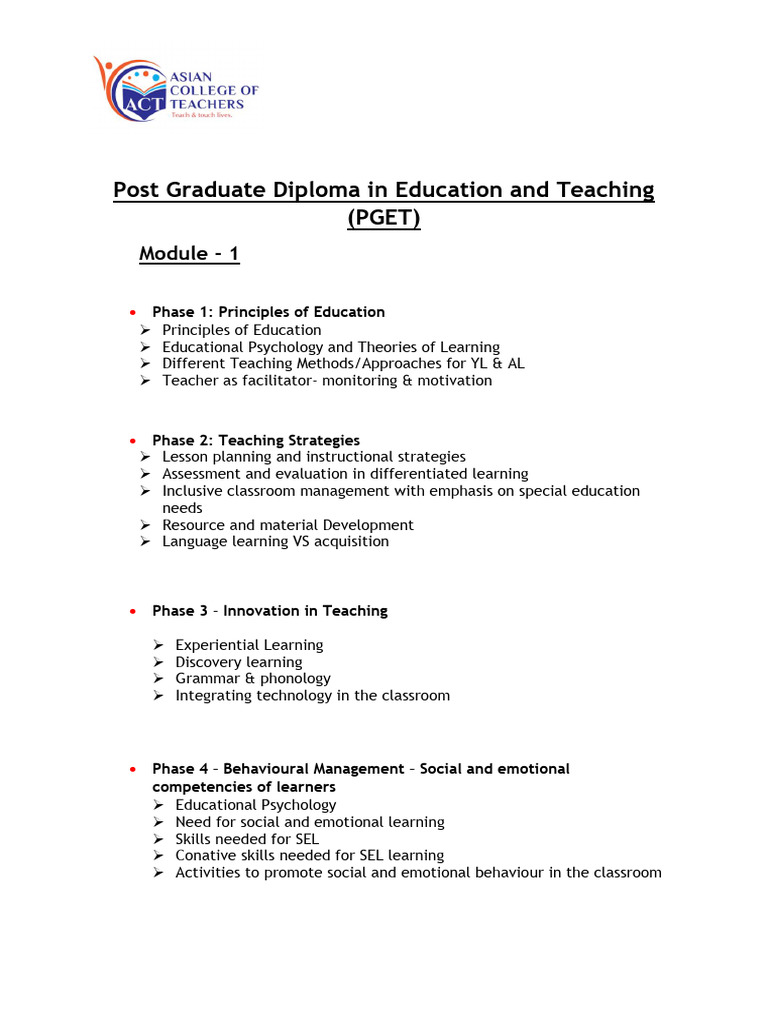 ACT ASIAN COLLEGE OF TEACHERS
Teach & touch lives.

Post Graduate Diploma in Education and Teaching (PGET)

Module – 1

• Phase 1: Principles of Education
➢ Principles of Education
➢ Educational Psychology and Theories of Learning
➢ Different Teaching Methods/Approaches for YL & AL
➢ Teacher as facilitator- monitoring & motivation

• Phase 2: Teaching Strategies
➢ Lesson planning and instructional strategies
➢ Assessment and evaluation in differentiated learning
➢ Inclusive classroom management with emphasis on special education needs
➢ Resource and material Development
➢ Language learning VS acquisition

• Phase 3 – Innovation in Teaching

➢ Experiential Learning
➢ Discovery learning
➢ Grammar & phonology
➢ Integrating technology in the classroom

• Phase 4 – Behavioural Management – Social and emotional competencies of learners
➢ Educational Psychology
➢ Need for social and emotional learning
➢ Skills needed for SEL
➢ Conative skills needed for SEL learning
➢ Activities to promote social and emotional behaviour in the classroom